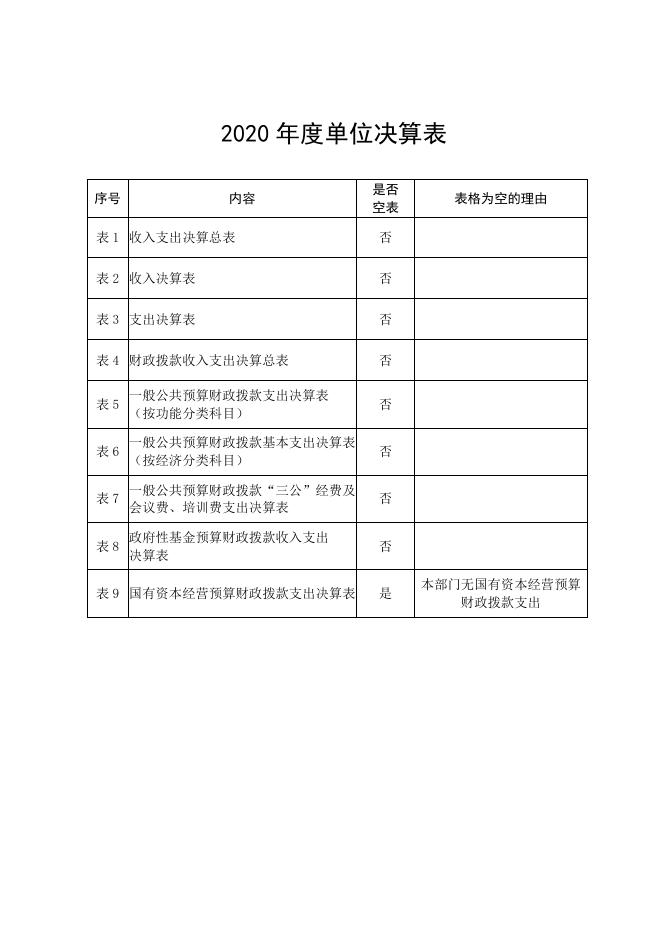 2020 年度单位决算表

| 序号 | 内容 | 是否空表 | 表格为空的理由 |
|---|---|---|---|
| 表 1 | 收入支出决算总表 | 否 | |
| 表 2 | 收入决算表 | 否 | |
| 表 3 | 支出决算表 | 否 | |
| 表 4 | 财政拨款收入支出决算总表 | 否 | |
| 表 5 | 一般公共预算财政拨款支出决算表（按功能分类科目） | 否 | |
| 表 6 | 一般公共预算财政拨款基本支出决算表（按经济分类科目） | 否 | |
| 表 7 | 一般公共预算财政拨款“三公”经费及会议费、培训费支出决算表 | 否 | |
| 表 8 | 政府性基金预算财政拨款收入支出决算表 | 否 | |
| 表 9 | 国有资本经营预算财政拨款支出决算表 | 是 | 本部门无国有资本经营预算财政拨款支出 |